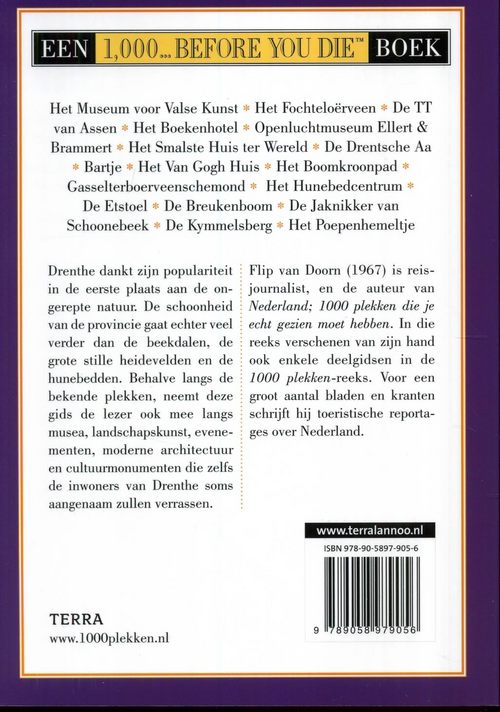 EEN 1,000... BEFORE YOU DIE™ BOEK

Het Museum voor Valse Kunst * Het Fochteloërveen * De TT van Assen * Het Boekenhotel * Openluchtmuseum Ellert & Brammert * Het Smalste Huis ter Wereld * De Drentsche Aa * Bartje * Het Van Gogh Huis * Het Boomkroonpad * Gasselterboerveenschemond * Het Hunebedcentrum * De Etstoel * De Breukenboom * De Jaknikker van Schoonebeek * De Kymmelsberg * Het Poepenhemeltje

Drenthe dankt zijn populariteit in de eerste plaats aan de ongerepte natuur. De schoonheid van de provincie gaat echter veel verder dan de beekdalen, de grote stille heidevelden en de hunebedden. Behalve langs de bekende plekken, neemt deze gids de lezer ook mee langs musea, landschapskunst, evenementen, moderne architectuur en cultuurmonumenten die zelfs de inwoners van Drenthe soms aangenaam zullen verrassen.

Flip van Doorn (1967) is reisjournalist, en de auteur van Nederland; 1000 plekken die je echt gezien moet hebben. In die reeks verschenen van zijn hand ook enkele deelgidsen in de 1000 plekken-reeks. Voor een groot aantal bladen en kranten schrijft hij toeristische reportages over Nederland.

www.terralannoo.nl

ISBN 978-90-5897-905-6

9 789058 979056

TERRA
www.1000plekken.nl